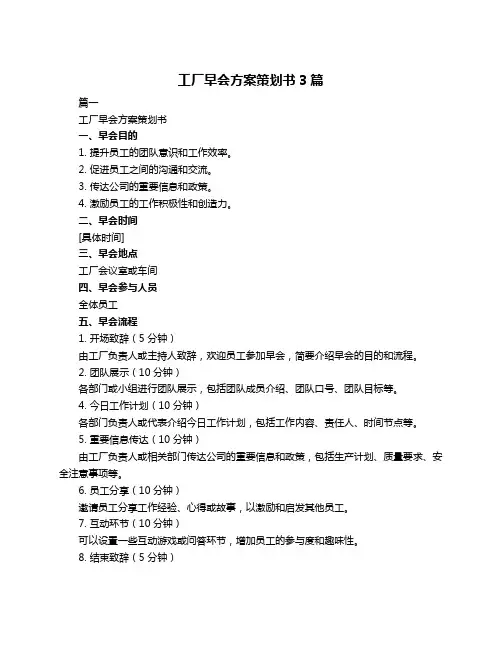 工厂早会方案策划书 3 篇

篇一

工厂早会方案策划书

一、早会目的

1. 提升员工的团队意识和工作效率。

2. 促进员工之间的沟通和交流。

3. 传达公司的重要信息和政策。

4. 激励员工的工作积极性和创造力。

二、早会时间

[具体时间]

三、早会地点

工厂会议室或车间

四、早会参与人员

全体员工

五、早会流程

1. 开场致辞（5 分钟）

由工厂负责人或主持人致辞，欢迎员工参加早会，简要介绍早会的目的和流程。

2. 团队展示（10 分钟）

各部门或小组进行团队展示，包括团队成员介绍、团队口号、团队目标等。

4. 今日工作计划（10 分钟）

各部门负责人或代表介绍今日工作计划，包括工作内容、责任人、时间节点等。

5. 重要信息传达（10 分钟）

由工厂负责人或相关部门传达公司的重要信息和政策，包括生产计划、质量要求、安全注意事项等。

6. 员工分享（10 分钟）

邀请员工分享工作经验、心得或故事，以激励和启发其他员工。

7. 互动环节（10 分钟）

可以设置一些互动游戏或问答环节，增加员工的参与度和趣味性。

8. 结束致辞（5 分钟）